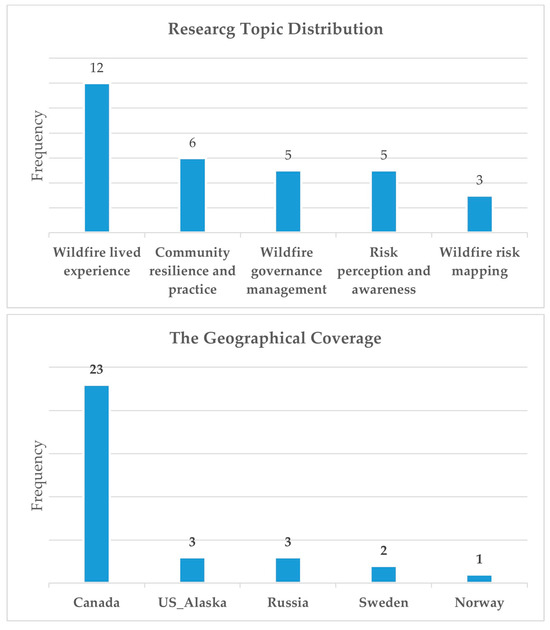 Researcg Topic Distribution

Frequency

12

6

5

5

3

Wildfire lived experience

Community resilience and practice

Wildfire governance management

Risk perception and awareness

Wildfire risk mapping

The Geographical Coverage

Frequency

23

3

3

2

1

Canada

US_Alaska

Russia

Sweden

Norway